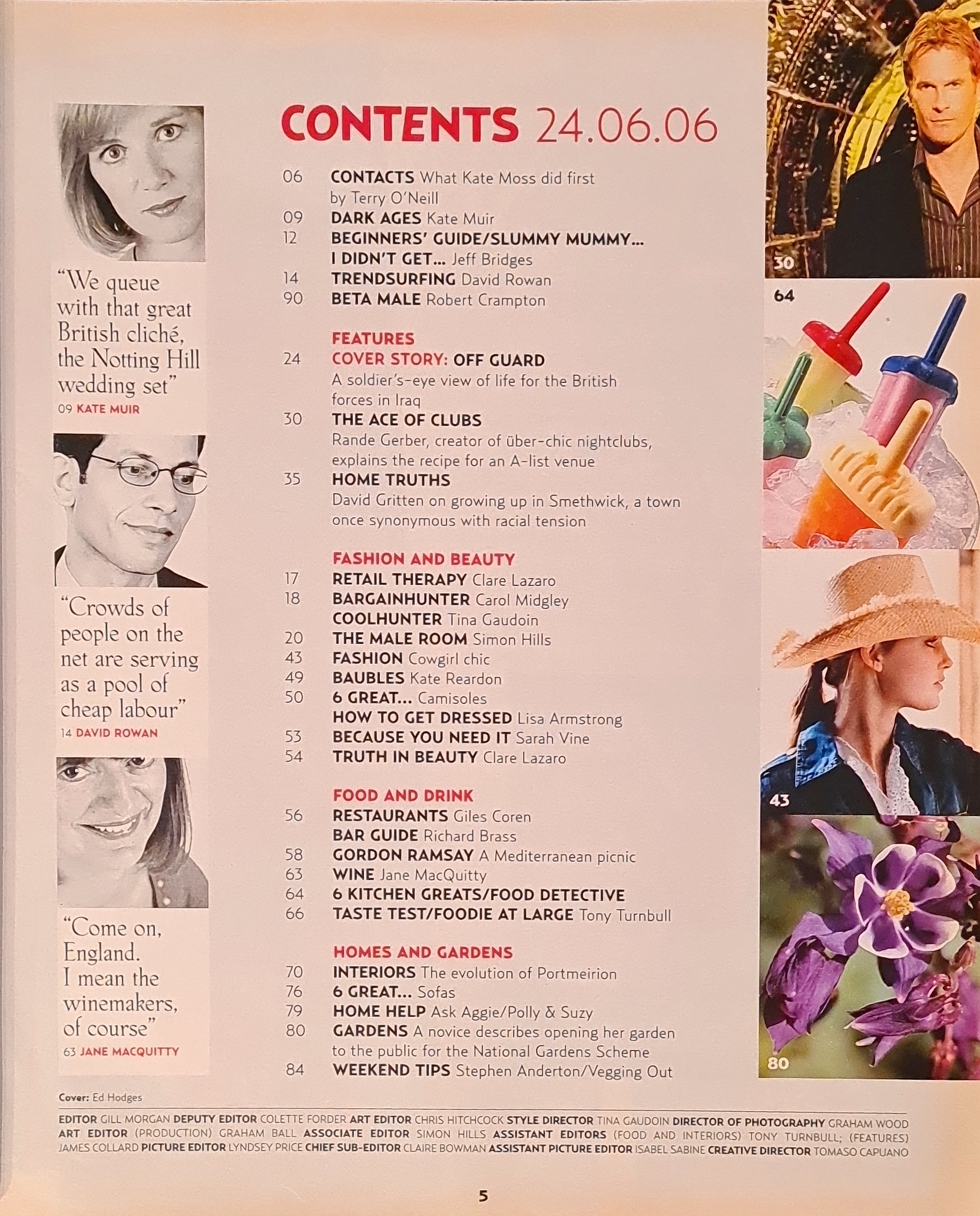 "We queue with that great British cliché, the Notting Hill wedding set"
09 KATE MUIR

"Crowds of people on the net are serving as a pool of cheap labour"
14 DAVID ROWAN

"Come on, England. I mean the winemakers, of course"
63 JANE MACQUITTY

CONTENTS 24.06.06

06 CONTACTS What Kate Moss did first by Terry O'Neill
09 DARK AGES Kate Muir
12 BEGINNERS' GUIDE/SLUMMY MUMMY...
I DIDN'T GET... Jeff Bridges
14 TRENDSURFING David Rowan
90 BETA MALE Robert Crampton

FEATURES
24 COVER STORY: OFF GUARD
A soldier's-eye view of life for the British forces in Iraq
30 THE ACE OF CLUBS
Rande Gerber, creator of über-chic nightclubs, explains the recipe for an A-list venue
35 HOME TRUTHS
David Gritten on growing up in Smethwick, a town once synonymous with racial tension

FASHION AND BEAUTY
17 RETAIL THERAPY Clare Lazaro
18 BARGAINHUNTER Carol Midgley
COOLHUNTER Tina Gaudoin
20 THE MALE ROOM Simon Hills
43 FASHION Cowgirl chic
49 BAUBLES Kate Reardon
50 6 GREAT... Camisoles
HOW TO GET DRESSED Lisa Armstrong
53 BECAUSE YOU NEED IT Sarah Vine
54 TRUTH IN BEAUTY Clare Lazaro

FOOD AND DRINK
56 RESTAURANTS Giles Coren
BAR GUIDE Richard Brass
58 GORDON RAMSAY A Mediterranean picnic
63 WINE Jane MacQuitty
64 6 KITCHEN GREATS/FOOD DETECTIVE
66 TASTE TEST/FOODIE AT LARGE Tony Turnbull

HOMES AND GARDENS
70 INTERIORS The evolution of Portmeirion
76 6 GREAT... Sofas
79 HOME HELP Ask Aggie/Polly & Suzy
80 GARDENS A novice describes opening her garden to the public for the National Gardens Scheme
84 WEEKEND TIPS Stephen Anderton/Vegging Out

30

64

43

80

Cover: Ed Hodges

EDITOR GILL MORGAN DEPUTY EDITOR COLETTE FORDER ART EDITOR CHRIS HITCHCOCK STYLE DIRECTOR TINA GAUDOIN DIRECTOR OF PHOTOGRAPHY GRAHAM WOOD ART EDITOR (PRODUCTION) GRAHAM BALL ASSOCIATE EDITOR SIMON HILLS ASSISTANT EDITORS (FOOD AND INTERIORS) TONY TURNBULL; (FEATURES) JAMES COLLARD PICTURE EDITOR LYNDSEY PRICE CHIEF SUB-EDITOR CLAIRE BOWMAN ASSISTANT PICTURE EDITOR ISABEL SABINE CREATIVE DIRECTOR TOMASO CAPUANO

5